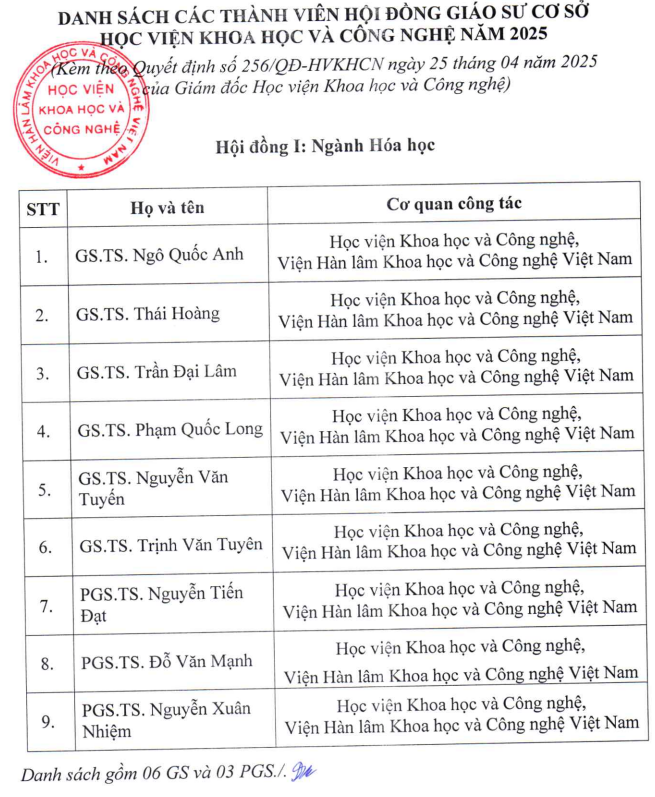 DANH SÁCH CÁC THÀNH VIÊN HỘI ĐỒNG GIÁO SƯ CƠ SỞ
HỌC VIỆN KHOA HỌC VÀ CÔNG NGHỆ NĂM 2025
(Kèm theo Quyết định số 256/QĐ-HVKHCN ngày 25 tháng 04 năm 2025
của Giám đốc Học viện Khoa học và Công nghệ)

VIỆN HÀN LÂM KHOA HỌC VÀ CÔNG NGHỆ VIỆT NAM
HỌC VIỆN KHOA HỌC VÀ CÔNG NGHỆ

Hội đồng I: Ngành Hóa học

| STT | Họ và tên | Cơ quan công tác |
|---|---|---|
| 1. | GS.TS. Ngô Quốc Anh | Học viện Khoa học và Công nghệ, Viện Hàn lâm Khoa học và Công nghệ Việt Nam |
| 2. | GS.TS. Thái Hoàng | Học viện Khoa học và Công nghệ, Viện Hàn lâm Khoa học và Công nghệ Việt Nam |
| 3. | GS.TS. Trần Đại Lâm | Học viện Khoa học và Công nghệ, Viện Hàn lâm Khoa học và Công nghệ Việt Nam |
| 4. | GS.TS. Phạm Quốc Long | Học viện Khoa học và Công nghệ, Viện Hàn lâm Khoa học và Công nghệ Việt Nam |
| 5. | GS.TS. Nguyễn Văn Tuyến | Học viện Khoa học và Công nghệ, Viện Hàn lâm Khoa học và Công nghệ Việt Nam |
| 6. | GS.TS. Trịnh Văn Tuyên | Học viện Khoa học và Công nghệ, Viện Hàn lâm Khoa học và Công nghệ Việt Nam |
| 7. | PGS.TS. Nguyễn Tiến Đạt | Học viện Khoa học và Công nghệ, Viện Hàn lâm Khoa học và Công nghệ Việt Nam |
| 8. | PGS.TS. Đỗ Văn Mạnh | Học viện Khoa học và Công nghệ, Viện Hàn lâm Khoa học và Công nghệ Việt Nam |
| 9. | PGS.TS. Nguyễn Xuân Nhiệm | Học viện Khoa học và Công nghệ, Viện Hàn lâm Khoa học và Công nghệ Việt Nam |

Danh sách gồm 06 GS và 03 PGS./.